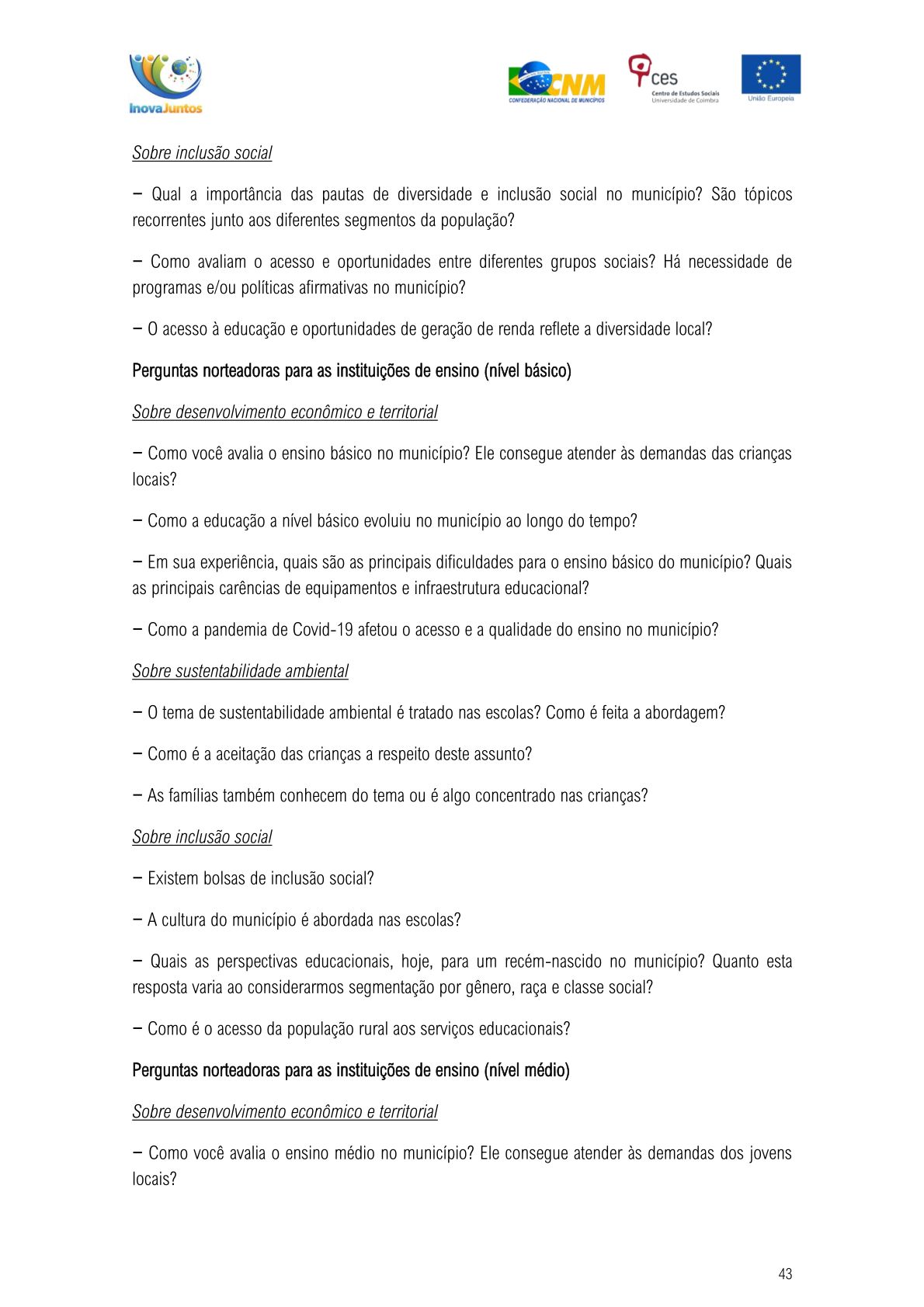 InovaJuntos

CNM
CONFEDERAÇÃO NACIONAL DE MUNICÍPIOS

ces
Centro de Estudos Sociais
Universidade de Coimbra

União Europeia

Sobre inclusão social

– Qual a importância das pautas de diversidade e inclusão social no município? São tópicos recorrentes junto aos diferentes segmentos da população?

– Como avaliam o acesso e oportunidades entre diferentes grupos sociais? Há necessidade de programas e/ou políticas afirmativas no município?

– O acesso à educação e oportunidades de geração de renda reflete a diversidade local?

Perguntas norteadoras para as instituições de ensino (nível básico)

Sobre desenvolvimento econômico e territorial

– Como você avalia o ensino básico no município? Ele consegue atender às demandas das crianças locais?

– Como a educação a nível básico evoluiu no município ao longo do tempo?

– Em sua experiência, quais são as principais dificuldades para o ensino básico do município? Quais as principais carências de equipamentos e infraestrutura educacional?

– Como a pandemia de Covid-19 afetou o acesso e a qualidade do ensino no município?

Sobre sustentabilidade ambiental

– O tema de sustentabilidade ambiental é tratado nas escolas? Como é feita a abordagem?

– Como é a aceitação das crianças a respeito deste assunto?

– As famílias também conhecem do tema ou é algo concentrado nas crianças?

Sobre inclusão social

– Existem bolsas de inclusão social?

– A cultura do município é abordada nas escolas?

– Quais as perspectivas educacionais, hoje, para um recém-nascido no município? Quanto esta resposta varia ao considerarmos segmentação por gênero, raça e classe social?

– Como é o acesso da população rural aos serviços educacionais?

Perguntas norteadoras para as instituições de ensino (nível médio)

Sobre desenvolvimento econômico e territorial

– Como você avalia o ensino médio no município? Ele consegue atender às demandas dos jovens locais?

43